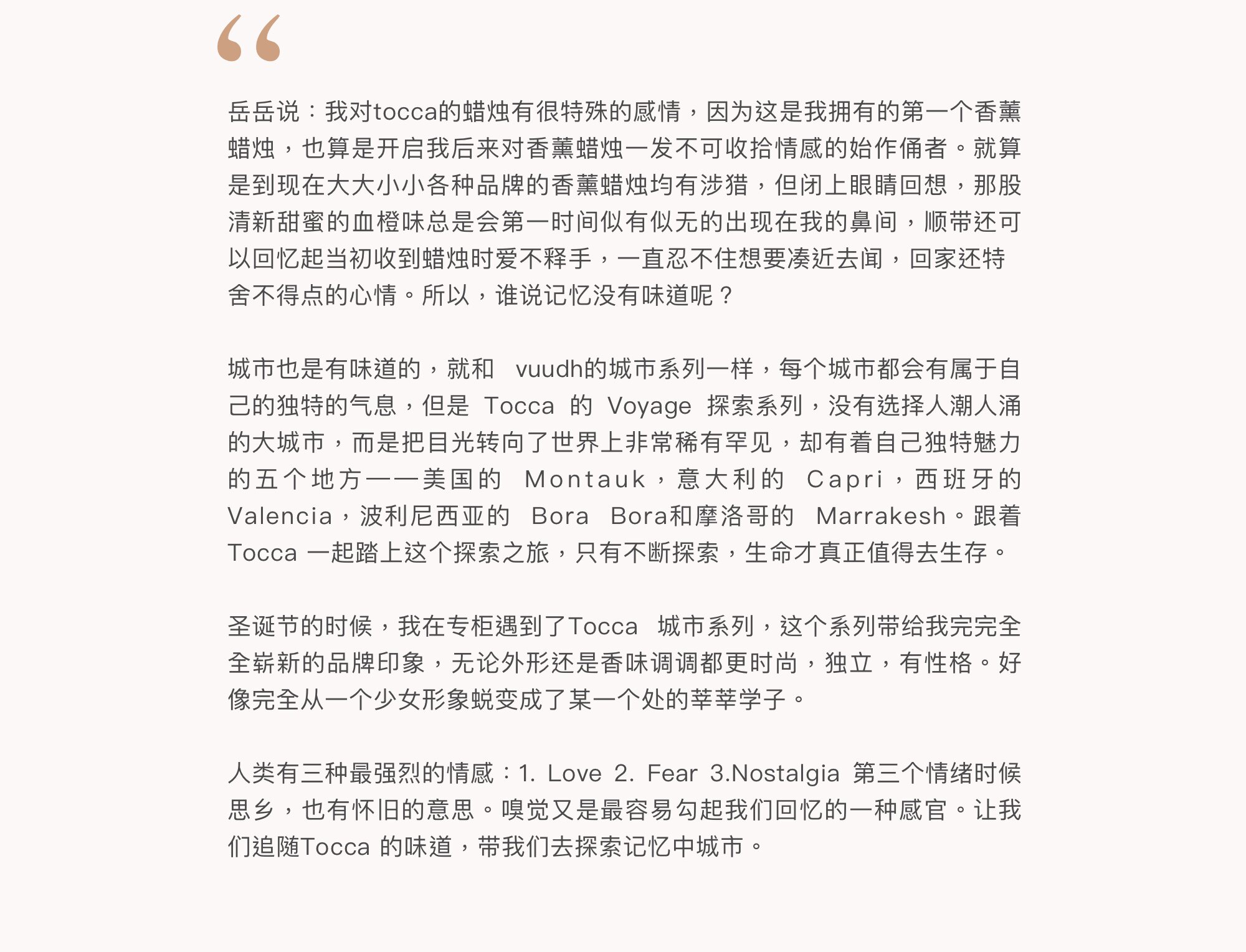 “

岳岳说：我对tocca的蜡烛有很特殊的感情，因为这是我拥有的第一个香薰蜡烛，也算是开启我后来对香薰蜡烛一发不可收拾情感的始作俑者。就算是到现在大大小小各种品牌的香薰蜡烛均有涉猎，但闭上眼睛回想，那股清新甜蜜的血橙味总是会第一时间似有似无的出现在我的鼻间，顺带还可以回忆起当初收到蜡烛时爱不释手，一直忍不住想要凑近去闻，回家还特舍不得点的心情。所以，谁说记忆没有味道呢？

城市也是有味道的，就和 vuudh的城市系列一样，每个城市都会有属于自己的独特的气息，但是 Tocca 的 Voyage 探索系列，没有选择人潮人涌的大城市，而是把目光转向了世界上非常稀有罕见，却有着自己独特魅力的五个地方——美国的 Montauk，意大利的 Capri，西班牙的 Valencia，波利尼西亚的 Bora Bora和摩洛哥的 Marrakesh。跟着 Tocca 一起踏上这个探索之旅，只有不断探索，生命才真正值得去生存。

圣诞节的时候，我在专柜遇到了Tocca 城市系列，这个系列带给我完完全全崭新的品牌印象，无论外形还是香味调调都更时尚，独立，有性格。好像完全从一个少女形象蜕变成了某一个处的莘莘学子。

人类有三种最强烈的情感：1. Love 2. Fear 3.Nostalgia 第三个情绪时候思乡，也有怀旧的意思。嗅觉又是最容易勾起我们回忆的一种感官。让我们追随Tocca 的味道，带我们去探索记忆中城市。